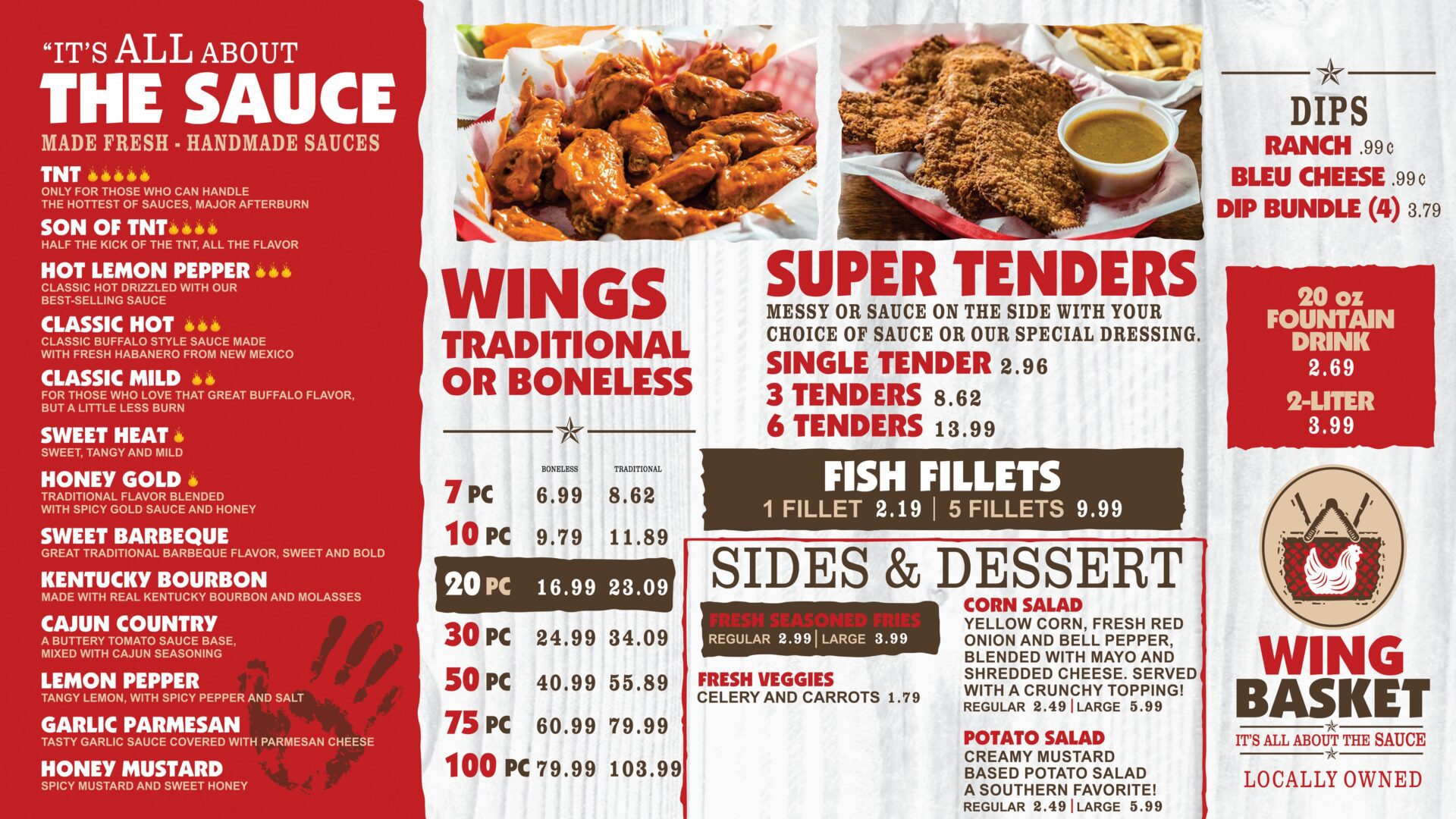 "IT'S ALL ABOUT
THE SAUCE
MADE FRESH - HANDMADE SAUCES

TNT
ONLY FOR THOSE WHO CAN HANDLE THE HOTTEST OF SAUCES, MAJOR AFTERBURN

SON OF TNT
HALF THE KICK OF THE TNT, ALL THE FLAVOR

HOT LEMON PEPPER
CLASSIC HOT DRIZZLED WITH OUR BEST-SELLING SAUCE

CLASSIC HOT
CLASSIC BUFFALO STYLE SAUCE MADE WITH FRESH HABANERO FROM NEW MEXICO

CLASSIC MILD
FOR THOSE WHO LOVE THAT GREAT BUFFALO FLAVOR, BUT A LITTLE LESS BURN

SWEET HEAT
SWEET, TANGY AND MILD

HONEY GOLD
TRADITIONAL FLAVOR BLENDED WITH SPICY GOLD SAUCE AND HONEY

SWEET BARBEQUE
GREAT TRADITIONAL BARBEQUE FLAVOR, SWEET AND BOLD

KENTUCKY BOURBON
MADE WITH REAL KENTUCKY BOURBON AND MOLASSES

CAJUN COUNTRY
A BUTTERY TOMATO SAUCE BASE, MIXED WITH CAJUN SEASONING

LEMON PEPPER
TANGY LEMON, WITH SPICY PEPPER AND SALT

GARLIC PARMESAN
TASTY GARLIC SAUCE COVERED WITH PARMESAN CHEESE

HONEY MUSTARD
SPICY MUSTARD AND SWEET HONEY

WINGS
TRADITIONAL OR BONELESS

| | BONELESS | TRADITIONAL |
|---|---|---|
| 7 PC | 6.99 | 8.62 |
| 10 PC | 9.79 | 11.89 |
| 20 PC | 16.99 | 23.09 |
| 30 PC | 24.99 | 34.09 |
| 50 PC | 40.99 | 55.89 |
| 75 PC | 60.99 | 79.99 |
| 100 PC | 79.99 | 103.99 |

SUPER TENDERS
MESSY OR SAUCE ON THE SIDE WITH YOUR CHOICE OF SAUCE OR OUR SPECIAL DRESSING.
SINGLE TENDER 2.96
3 TENDERS 8.62
6 TENDERS 13.99

FISH FILLETS
1 FILLET 2.19 | 5 FILLETS 9.99

SIDES & DESSERT

FRESH SEASONED FRIES
REGULAR 2.99 | LARGE 3.99

FRESH VEGGIES
CELERY AND CARROTS 1.79

CORN SALAD
YELLOW CORN, FRESH RED ONION AND BELL PEPPER, BLENDED WITH MAYO AND SHREDDED CHEESE. SERVED WITH A CRUNCHY TOPPING!
REGULAR 2.49 | LARGE 5.99

POTATO SALAD
CREAMY MUSTARD BASED POTATO SALAD A SOUTHERN FAVORITE!
REGULAR 2.49 | LARGE 5.99

DIPS
RANCH .99¢
BLEU CHEESE .99¢
DIP BUNDLE (4) 3.79

20 oz FOUNTAIN DRINK
2.69
2-LITER
3.99

WING BASKET
IT'S ALL ABOUT THE SAUCE
LOCALLY OWNED